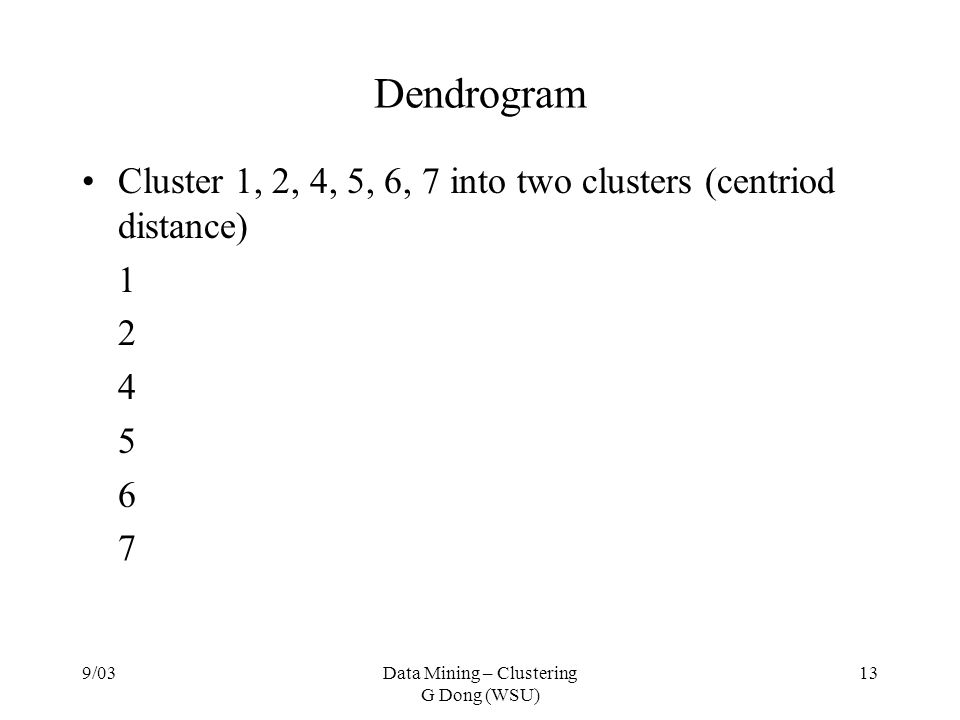 Dendrogram

• Cluster 1, 2, 4, 5, 6, 7 into two clusters (centriod distance)

1

2

4

5

6

7

9/03

Data Mining – Clustering
G Dong (WSU)

13